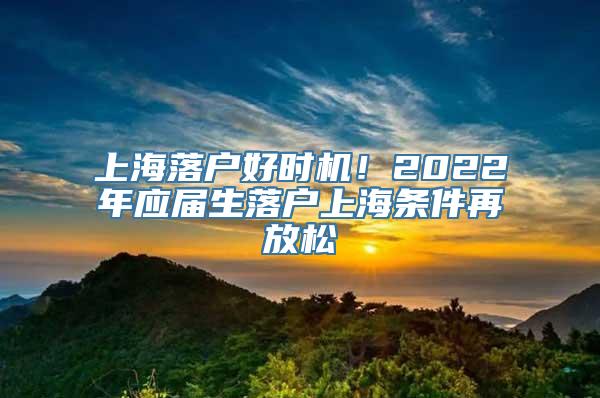 上海落户好时机！2022年应届生落户上海条件再放松